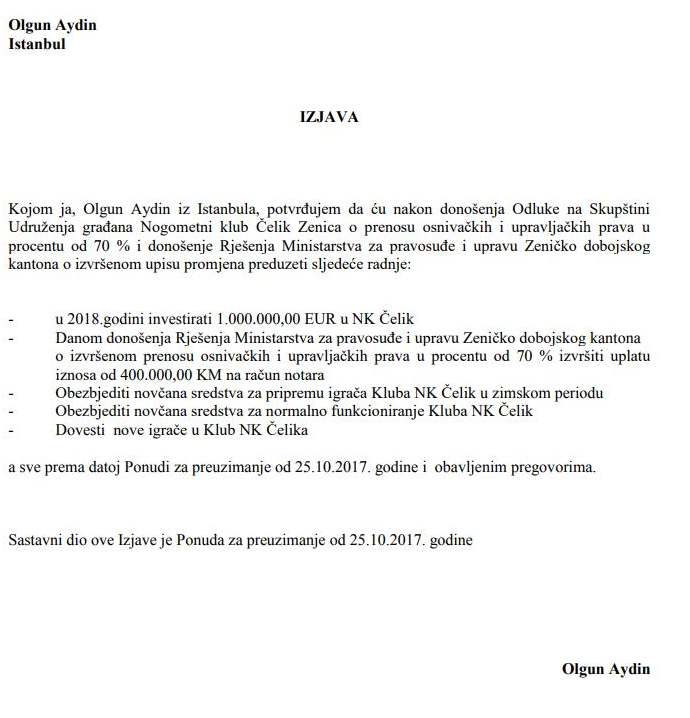 Olgun Aydin
Istanbul

IZJAVA

Kojom ja, Olgun Aydin iz Istanbula, potvrđujem da ću nakon donošenja Odluke na Skupštini Udruženja građana Nogometni klub Čelik Zenica o prenosu osnivačkih i upravljačkih prava u procentu od 70 % i donošenje Rješenja Ministarstva za pravosuđe i upravu Zeničko dobojskog kantona o izvršenom upisu promjena preduzeti sljedeće radnje:

- u 2018.godini investirati 1.000.000,00 EUR u NK Čelik
- Danom donošenja Rješenja Ministarstva za pravosuđe i upravu Zeničko dobojskog kantona o izvršenom prenosu osnivačkih i upravljačkih prava u procentu od 70 % izvršiti uplatu iznosa od 400.000,00 KM na račun notara
- Obezbjediti novčana sredstva za pripremu igrača Kluba NK Čelik u zimskom periodu
- Obezbjediti novčana sredstva za normalno funkcioniranje Kluba NK Čelik
- Dovesti nove igrače u Klub NK Čelika

a sve prema datoj Ponudi za preuzimanje od 25.10.2017. godine i obavljenim pregovorima.

Sastavni dio ove Izjave je Ponuda za preuzimanje od 25.10.2017. godine

Olgun Aydin